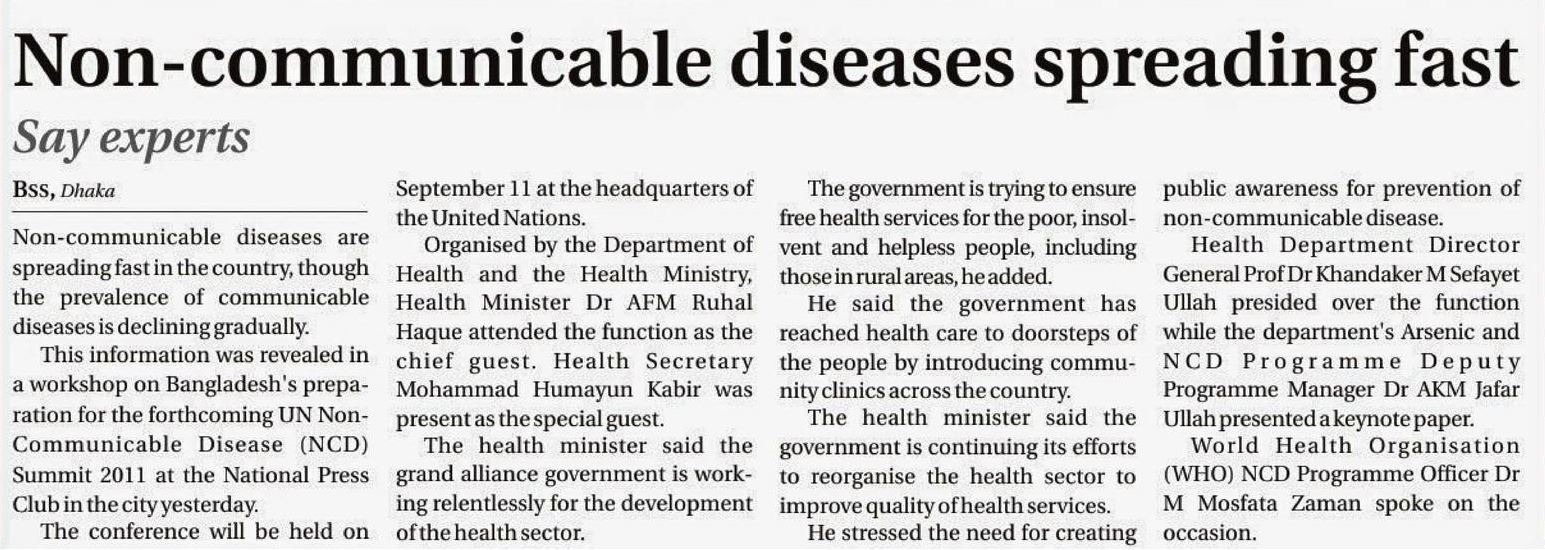 Non-communicable diseases spreading fast

Say experts

BSS, Dhaka

Non-communicable diseases are spreading fast in the country, though the prevalence of communicable diseases is declining gradually.

This information was revealed in a workshop on Bangladesh's preparation for the forthcoming UN Non-Communicable Disease (NCD) Summit 2011 at the National Press Club in the city yesterday.

The conference will be held on September 11 at the headquarters of the United Nations.

Organised by the Department of Health and the Health Ministry, Health Minister Dr AFM Ruhal Haque attended the function as the chief guest. Health Secretary Mohammad Humayun Kabir was present as the special guest.

The health minister said the grand alliance government is working relentlessly for the development of the health sector.

The government is trying to ensure free health services for the poor, insolvent and helpless people, including those in rural areas, he added.

He said the government has reached health care to doorsteps of the people by introducing community clinics across the country.

The health minister said the government is continuing its efforts to reorganise the health sector to improve quality of health services.

He stressed the need for creating public awareness for prevention of non-communicable disease.

Health Department Director General Prof Dr Khandaker M Sefayet Ullah presided over the function while the department's Arsenic and NCD Programme Deputy Programme Manager Dr AKM Jafar Ullah presented a keynote paper.

World Health Organisation (WHO) NCD Programme Officer Dr M Mosfata Zaman spoke on the occasion.